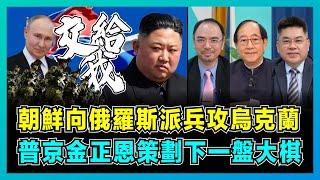 交給我

朝鮮向俄羅斯派兵攻烏克蘭
普京金正恩策劃下一盤大棋